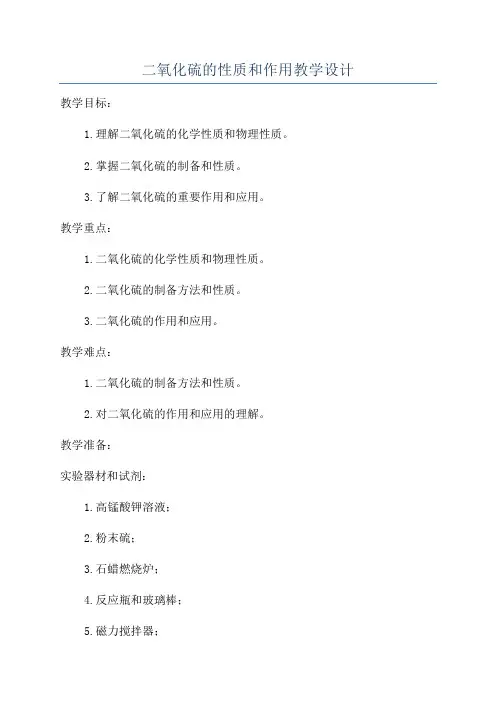 二氧化硫的性质和作用教学设计

教学目标：

1. 理解二氧化硫的化学性质和物理性质。

2. 掌握二氧化硫的制备和性质。

3. 了解二氧化硫的重要作用和应用。

教学重点：

1. 二氧化硫的化学性质和物理性质。

2. 二氧化硫的制备方法和性质。

3. 二氧化硫的作用和应用。

教学难点：

1. 二氧化硫的制备方法和性质。

2. 对二氧化硫的作用和应用的理解。

教学准备：

实验器材和试剂：

1. 高锰酸钾溶液；

2. 粉末硫；

3. 石蜡燃烧炉；

4. 反应瓶和玻璃棒；

5. 磁力搅拌器；